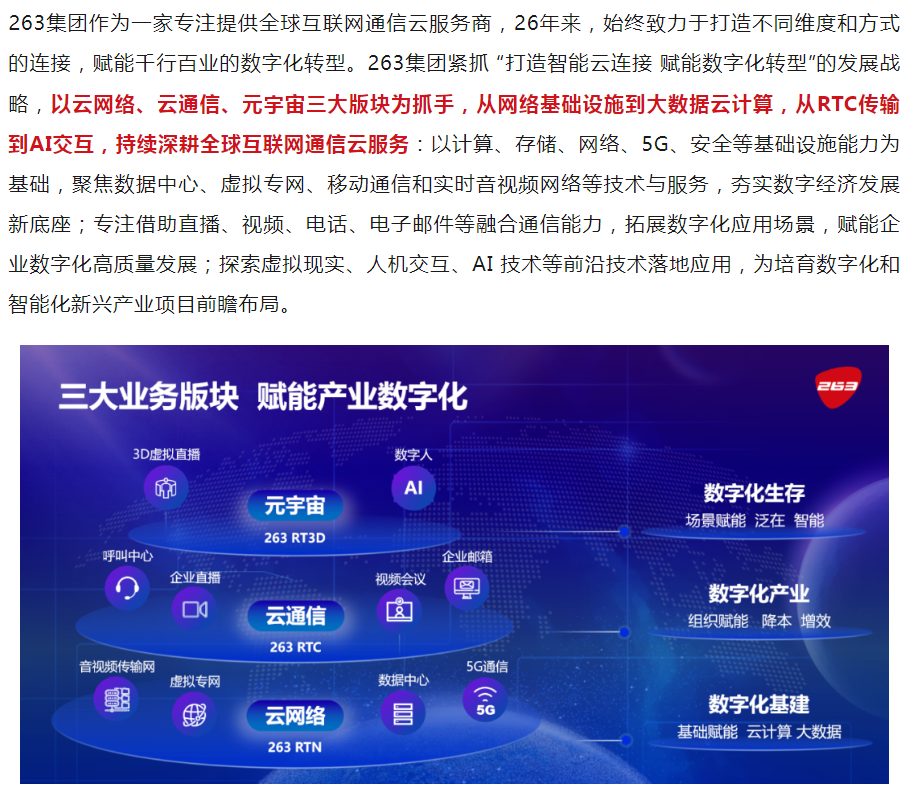 263集团作为一家专注提供全球互联网通信云服务商，26年来，始终致力于打造不同维度和方式的连接，赋能千行百业的数字化转型。263集团紧抓“打造智能云连接 赋能数字化转型”的发展战略，以云网络、云通信、元宇宙三大版块为抓手，从网络基础设施到大数据云计算，从RTC传输到AI交互，持续深耕全球互联网通信云服务：以计算、存储、网络、5G、安全等基础设施能力为基础，聚焦数据中心、虚拟专网、移动通信和实时音视频网络等技术与服务，夯实数字经济发展新底座；专注借助直播、视频、电话、电子邮件等融合通信能力，拓展数字化应用场景，赋能企业数字化高质量发展；探索虚拟现实、人机交互、AI技术等前沿技术落地应用，为培育数字化和智能化新兴产业项目前瞻布局。

三大业务版块 赋能产业数字化

263

3D虚拟直播

数字人

AI

元宇宙
263 RT3D

呼叫中心

企业直播

视频会议

企业邮箱

云通信
263 RTC

音视频传输网

虚拟专网

数据中心

5G通信

5G

云网络
263 RTN

数字化生存
场景赋能 泛在 智能

数字化产业
组织赋能 降本 增效

数字化基建
基础赋能 云计算 大数据